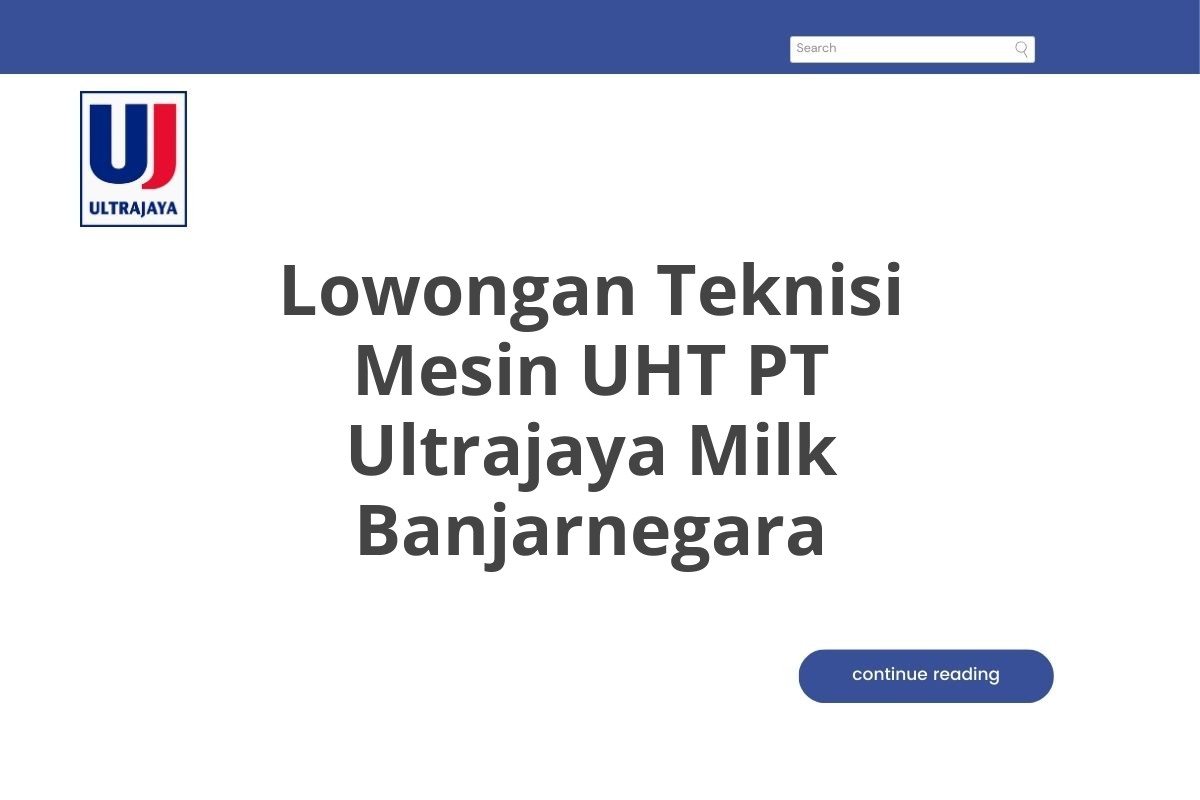 Search

UJ
ULTRAJAYA

Lowongan Teknisi Mesin UHT PT Ultrajaya Milk Banjarnegara

continue reading